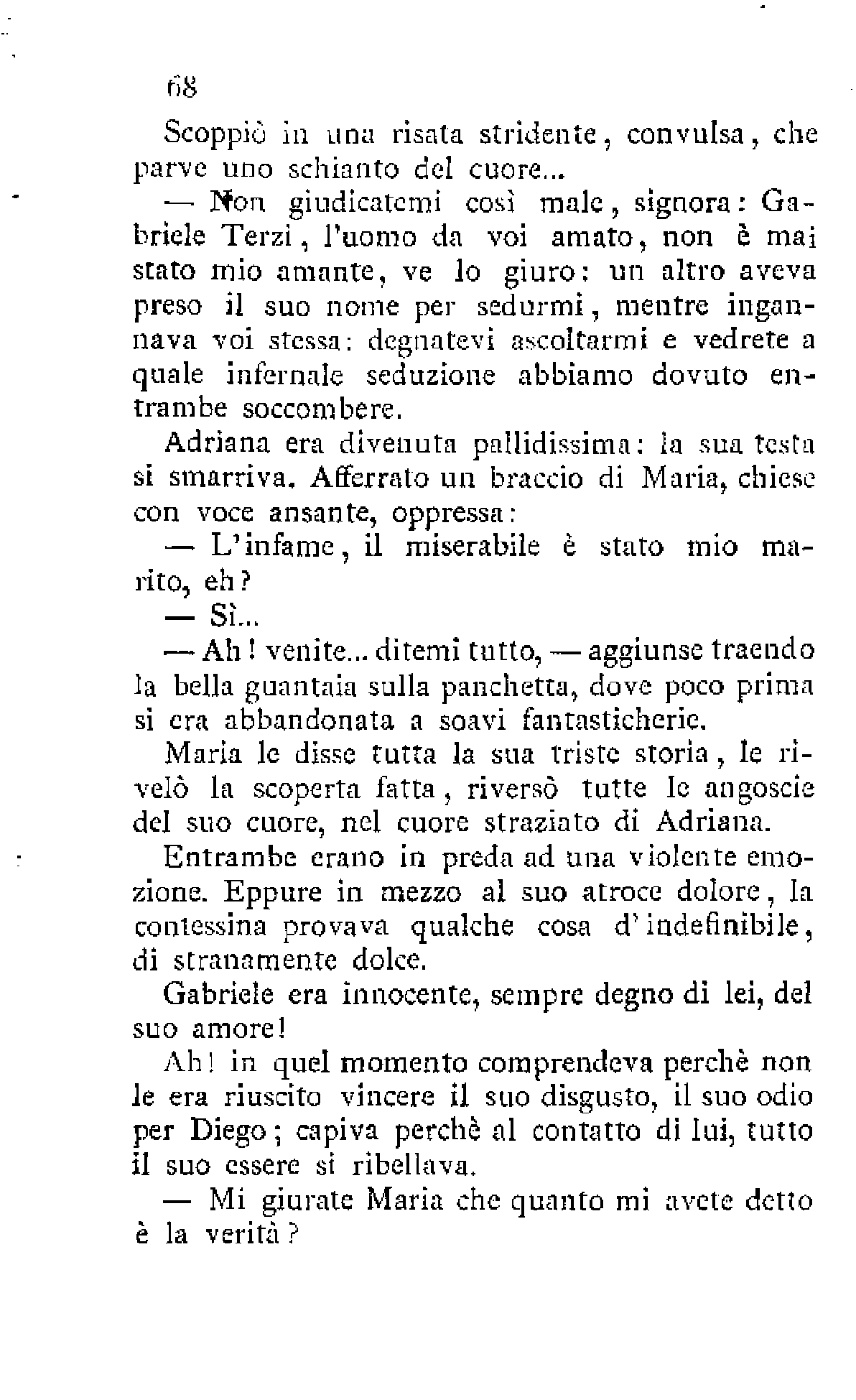 68

Scoppiò in una risata stridente, convulsa, che parve uno schianto del cuore...

— Non giudicatemi così male, signora: Gabriele Terzi, l'uomo da voi amato, non è mai stato mio amante, ve lo giuro: un altro aveva preso il suo nome per sedurmi, mentre ingannava voi stessa: degnatevi ascoltarmi e vedrete a quale infernale seduzione abbiamo dovuto entrambe soccombere.

Adriana era divenuta pallidissima: la sua testa si smarriva. Afferrato un braccio di Maria, chiese con voce ansante, oppressa:

— L'infame, il miserabile è stato mio marito, eh?

— Sì...

— Ah! venite... ditemi tutto, — aggiunse traendo la bella guantaia sulla panchetta, dove poco prima si era abbandonata a soavi fantasticherie.

Maria le disse tutta la sua triste storia, le rivelò la scoperta fatta, riversò tutte le angoscie del suo cuore, nel cuore straziato di Adriana.

Entrambe erano in preda ad una violente emozione. Eppure in mezzo al suo atroce dolore, la contessina provava qualche cosa d'indefinibile, di stranamente dolce.

Gabriele era innocente, sempre degno di lei, del suo amore!

Ah! in quel momento comprendeva perchè non le era riuscito vincere il suo disgusto, il suo odio per Diego; capiva perchè al contatto di lui, tutto il suo essere si ribellava.

— Mi giurate Maria che quanto mi avete detto è la verità?